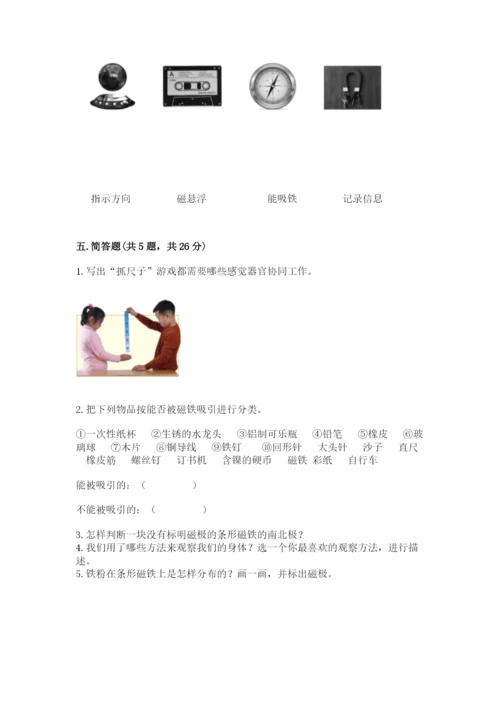 指示方向 磁悬浮 能吸铁 记录信息

五.简答题(共5题，共26分)

1.写出“抓尺子”游戏都需要哪些感觉器官协同工作。

2.把下列物品按能否被磁铁吸引进行分类。

①一次性纸杯 ②生锈的水龙头 ③铝制可乐瓶 ④铅笔 ⑤橡皮 ⑥玻璃球 ⑦木片 ⑧铜导线 ⑨铁钉 ⑩回形针 大头针 沙子 直尺 橡皮筋 螺丝钉 订书机 含镍的硬币 磁铁 彩纸 自行车

能被吸引的：( )

不能被吸引的：( )

3.怎样判断一块没有标明磁极的条形磁铁的南北极？
4.我们用了哪些方法来观察我们的身体？选一个你最喜欢的观察方法，进行描述。
5.铁粉在条形磁铁上是怎样分布的？画一画，并标出磁极。